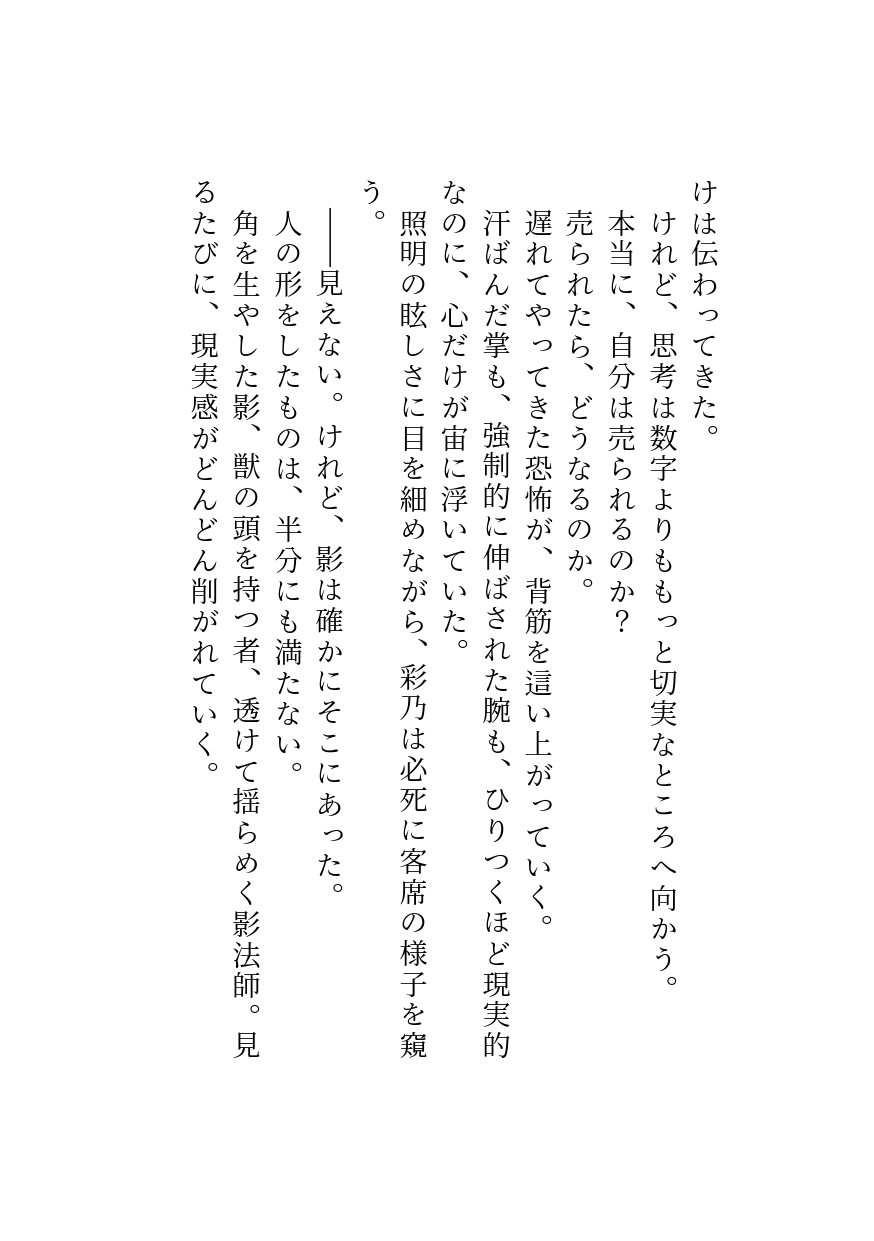 けは伝わってきた。

けれど、思考は数字よりももっと切実なところへ向かう。

本当に、自分は売られるのか？

売られたら、どうなるのか。

遅れてやってきた恐怖が、背筋を這い上がっていく。

汗ばんだ掌も、強制的に伸ばされた腕も、ひりつくほど現実的なのに、心だけが宙に浮いていた。

照明の眩しさに目を細めながら、彩乃は必死に客席の様子を窺う。

――見えない。けれど、影は確かにそこにあった。

人の形をしたものは、半分にも満たない。

角を生やした影、獣の頭を持つ者、透けて揺らめく影法師。見るたびに、現実感がどんどん削がれていく。